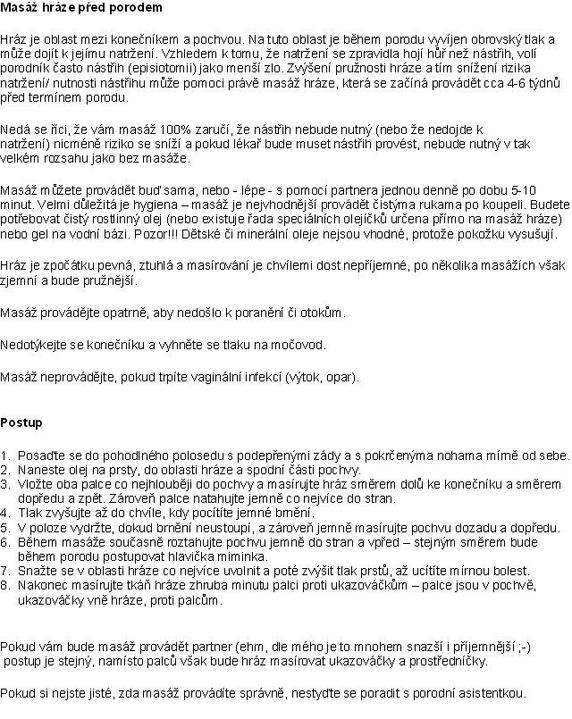 Masáž hráze před porodem

Hráz je oblast mezi konečníkem a pochvou. Na tuto oblast je během porodu vyvíjen obrovský tlak a může dojít k jejímu natržení. Vzhledem k tomu, že natržení se zpravidla hojí hůř než nástřih, volí porodník často nástřih (episiotomii) jako menší zlo. Zvýšení pružnosti hráze a tím snížení rizika natržení/ nutnosti nástřihu může pomoci právě masáž hráze, která se začíná provádět cca 4-6 týdnů před termínem porodu.

Nedá se říci, že vám masáž 100% zaručí, že nástřih nebude nutný (nebo že nedojde k natržení) nicméně riziko se sníží a pokud lékař bude muset nástřih provést, nebude nutný v tak velkém rozsahu jako bez masáže.

Masáž můžete provádět buď sama, nebo - lépe - s pomocí partnera jednou denně po dobu 5-10 minut. Velmi důležitá je hygiena – masáž je nejvhodnější provádět čistýma rukama po koupeli. Budete potřebovat čistý rostlinný olej (nebo existuje řada speciálních olejíčků určena přímo na masáž hráze) nebo gel na vodní bázi. Pozor!!! Dětské či minerální oleje nejsou vhodné, protože pokožku vysušují.

Hráz je zpočátku pevná, ztuhlá a masírování je chvílemi dost nepříjemné, po několika masážích však zjemní a bude pružnější.

Masáž provádějte opatrně, aby nedošlo k poranění či otokům.

Nedotýkejte se konečníku a vyhněte se tlaku na močovod.

Masáž neprovádějte, pokud trpíte vaginální infekcí (výtok, opar).

Postup

1. Posaďte se do pohodlného polosedu s podepřenými zády a s pokrčenýma nohama mírně od sebe.
2. Naneste olej na prsty, do oblasti hráze a spodní části pochvy.
3. Vložte oba palce co nejhlouběji do pochvy a masírujte hráz směrem dolů ke konečníku a směrem dopředu a zpět. Zároveň palce natahujte jemně co nejvíce do stran.
4. Tlak zvyšujte až do chvíle, kdy pocítíte jemné brnění.
5. V poloze vydržte, dokud brnění neustoupí, a zároveň jemně masírujte pochvu dozadu a dopředu.
6. Během masáže současně roztahujte pochvu jemně do stran a vpřed – stejným směrem bude během porodu postupovat hlavička miminka.
7. Snažte se v oblasti hráze co nejvíce uvolnit a poté zvýšit tlak prstů, až ucítíte mírnou bolest.
8. Nakonec masírujte tkáň hráze zhruba minutu palci proti ukazováčkům – palce jsou v pochvě, ukazováčky vně hráze, proti palcům.

Pokud vám bude masáž provádět partner (ehm, dle mého je to mnohem snazší i příjemnější ;-) postup je stejný, namísto palců však bude hráz masírovat ukazováčky a prostředníčky.

Pokud si nejste jisté, zda masáž provádíte správně, nestyďte se poradit s porodní asistentkou.